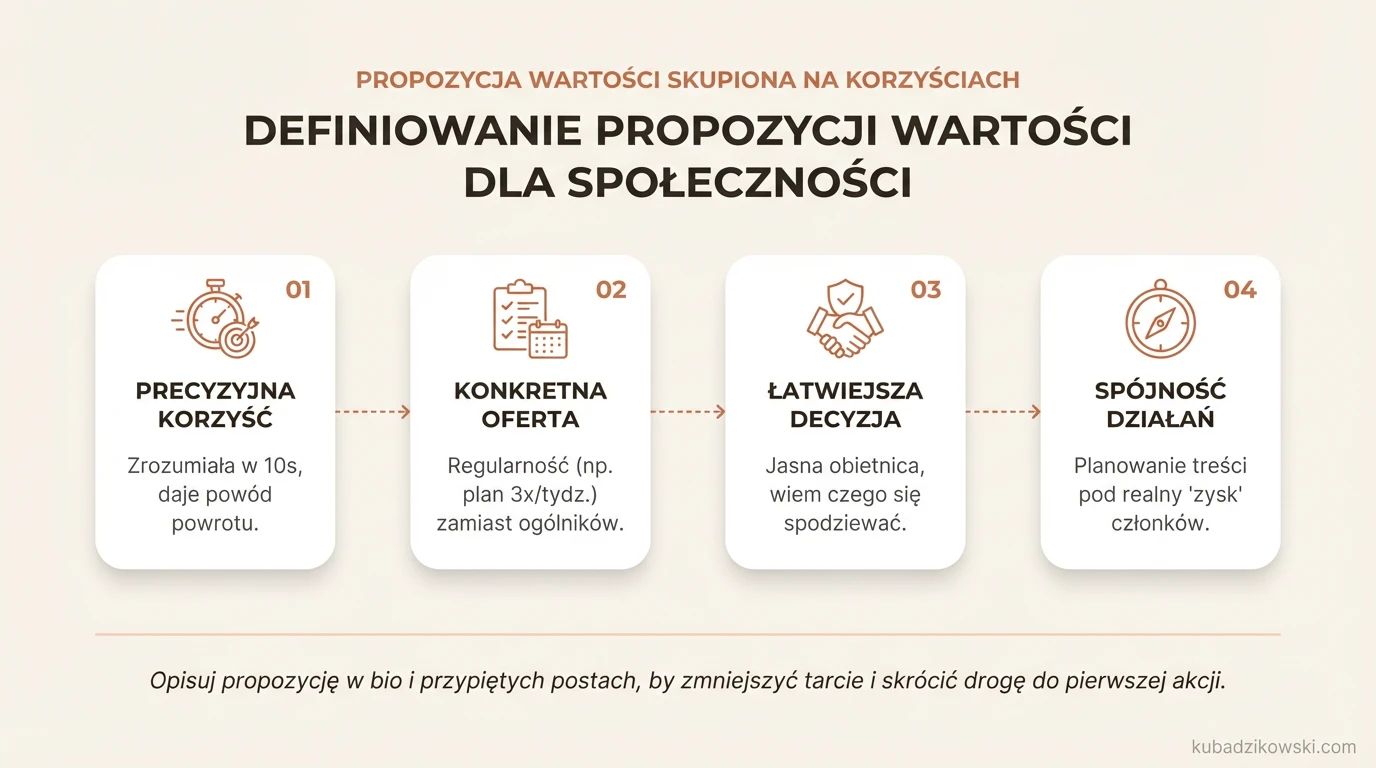 PROPOZYCJA WARTOŚCI SKUPIONA NA KORZYŚCIACH

DEFINIOWANIE PROPOZYCJI WARTOŚCI DLA SPOŁECZNOŚCI

01
PRECYZYJNA KORZYŚĆ
Zrozumiała w 10s, daje powód powrotu.

02
KONKRETNA OFERTA
Regularność (np. plan 3x/tydz.) zamiast ogólników.

03
ŁATWIEJSZA DECYZJA
Jasna obietnica, wiem czego się spodziewać.

04
SPÓJNOŚĆ DZIAŁAŃ
Planowanie treści pod realny 'zysk' członków.

Opisuj propozycję w bio i przypiętych postach, by zmniejszyć tarcie i skrócić drogę do pierwszej akcji.

kubadzikowski.com